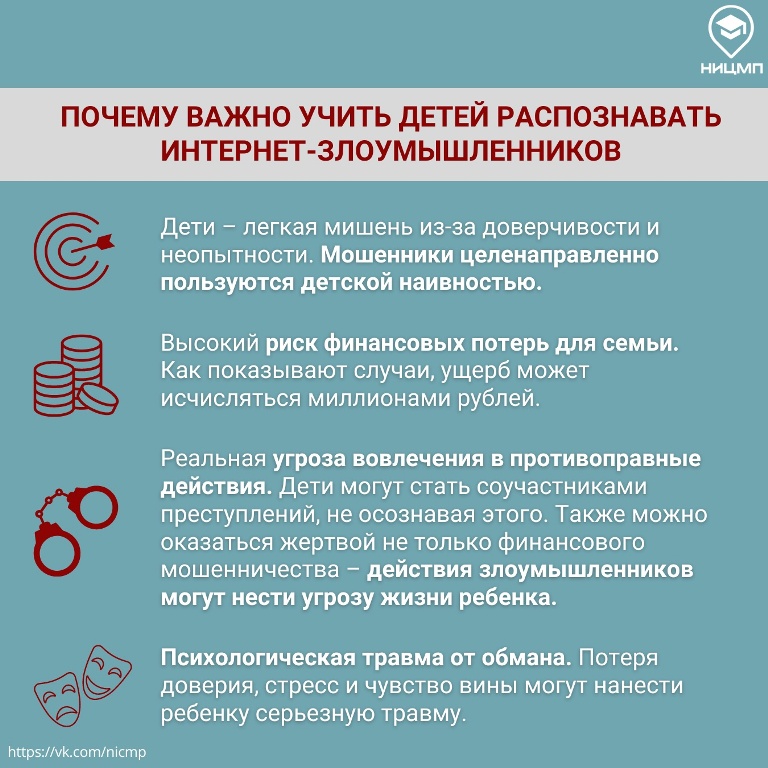 НИЦМП

ПОЧЕМУ ВАЖНО УЧИТЬ ДЕТЕЙ РАСПОЗНАВАТЬ ИНТЕРНЕТ-ЗЛОУМЫШЛЕННИКОВ

Дети – легкая мишень из-за доверчивости и неопытности. Мошенники целенаправленно пользуются детской наивностью.

Высокий риск финансовых потерь для семьи. Как показывают случаи, ущерб может исчисляться миллионами рублей.

Реальная угроза вовлечения в противоправные действия. Дети могут стать соучастниками преступлений, не осознавая этого. Также можно оказаться жертвой не только финансового мошенничества – действия злоумышленников могут нести угрозу жизни ребенка.

Психологическая травма от обмана. Потеря доверия, стресс и чувство вины могут нанести ребенку серьезную травму.

https://vk.com/nicmp